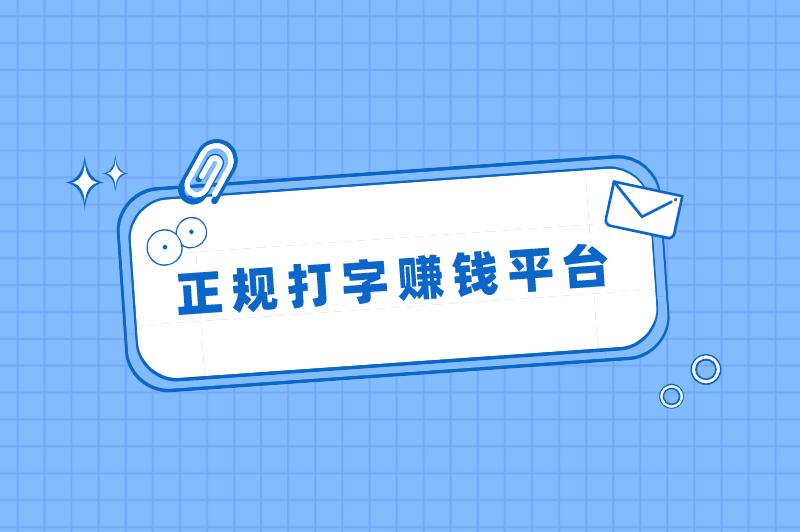 正规打字赚钱平台